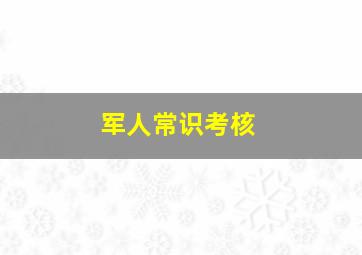 军人常识考核